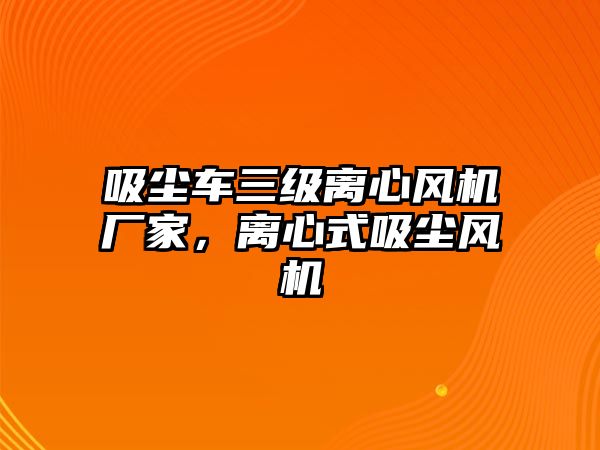 吸尘车三级离心风机厂家，离心式吸尘风机